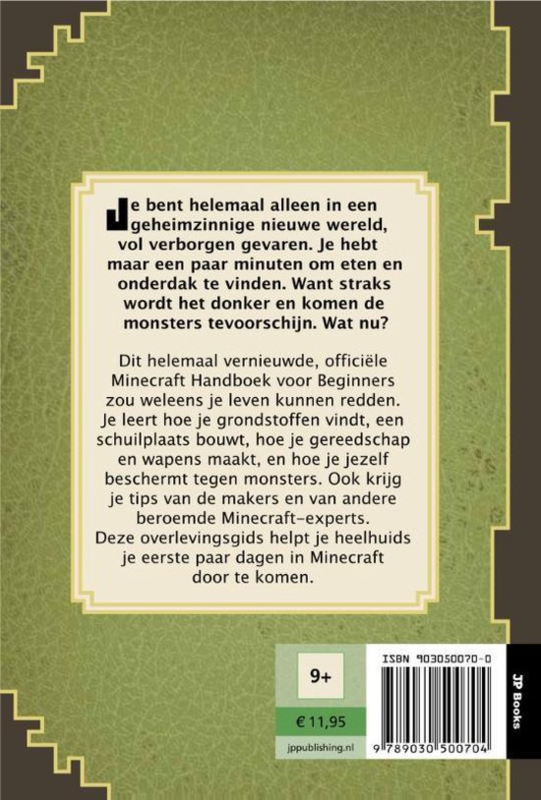 Je bent helemaal alleen in een geheimzinnige nieuwe wereld, vol verborgen gevaren. Je hebt maar een paar minuten om eten en onderdak te vinden. Want straks wordt het donker en komen de monsters tevoorschijn. Wat nu?

Dit helemaal vernieuwde, officiële Minecraft Handboek voor Beginners zou weleens je leven kunnen redden. Je leert hoe je grondstoffen vindt, een schuilplaats bouwt, hoe je gereedschap en wapens maakt, en hoe je jezelf beschermt tegen monsters. Ook krijg je tips van de makers en van andere beroemde Minecraft-experts. Deze overlevingsgids helpt je heelhuids je eerste paar dagen in Minecraft door te komen.

9+

€ 11,95

jppublishing.nl

ISBN 903050070-0

9 789030 500704

JP Books